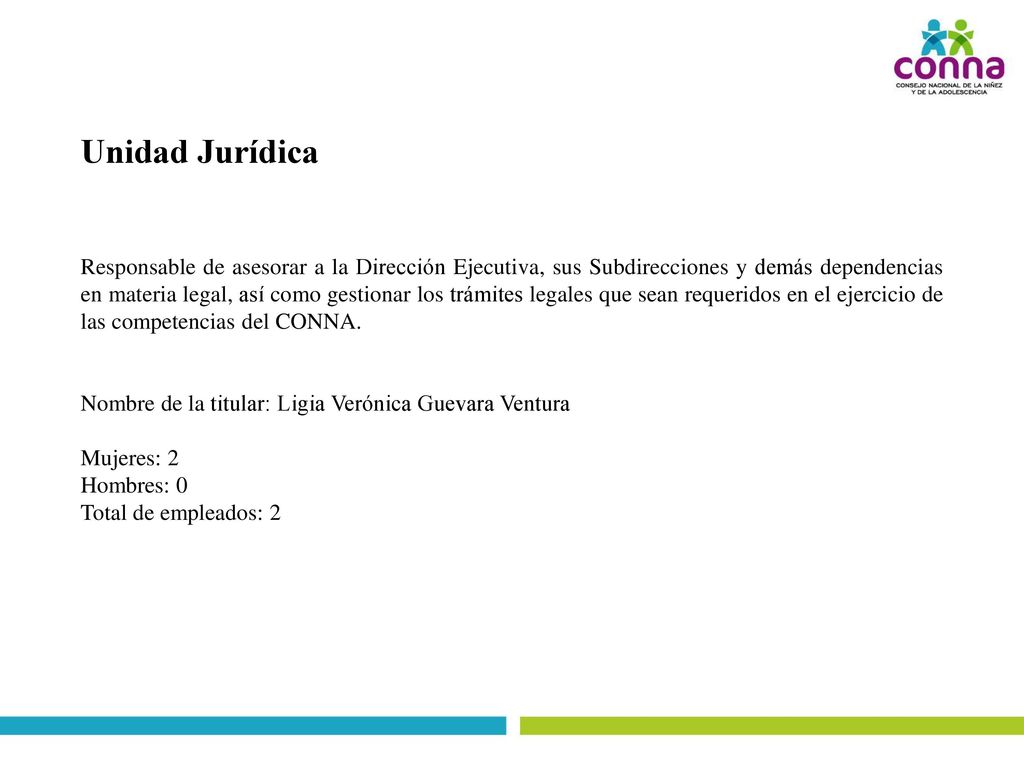 conna
CONSEJO NACIONAL DE LA NIÑEZ Y DE LA ADOLESCENCIA

Unidad Jurídica

Responsable de asesorar a la Dirección Ejecutiva, sus Subdirecciones y demás dependencias en materia legal, así como gestionar los trámites legales que sean requeridos en el ejercicio de las competencias del CONNA.

Nombre de la titular: Ligia Verónica Guevara Ventura

Mujeres: 2
Hombres: 0
Total de empleados: 2